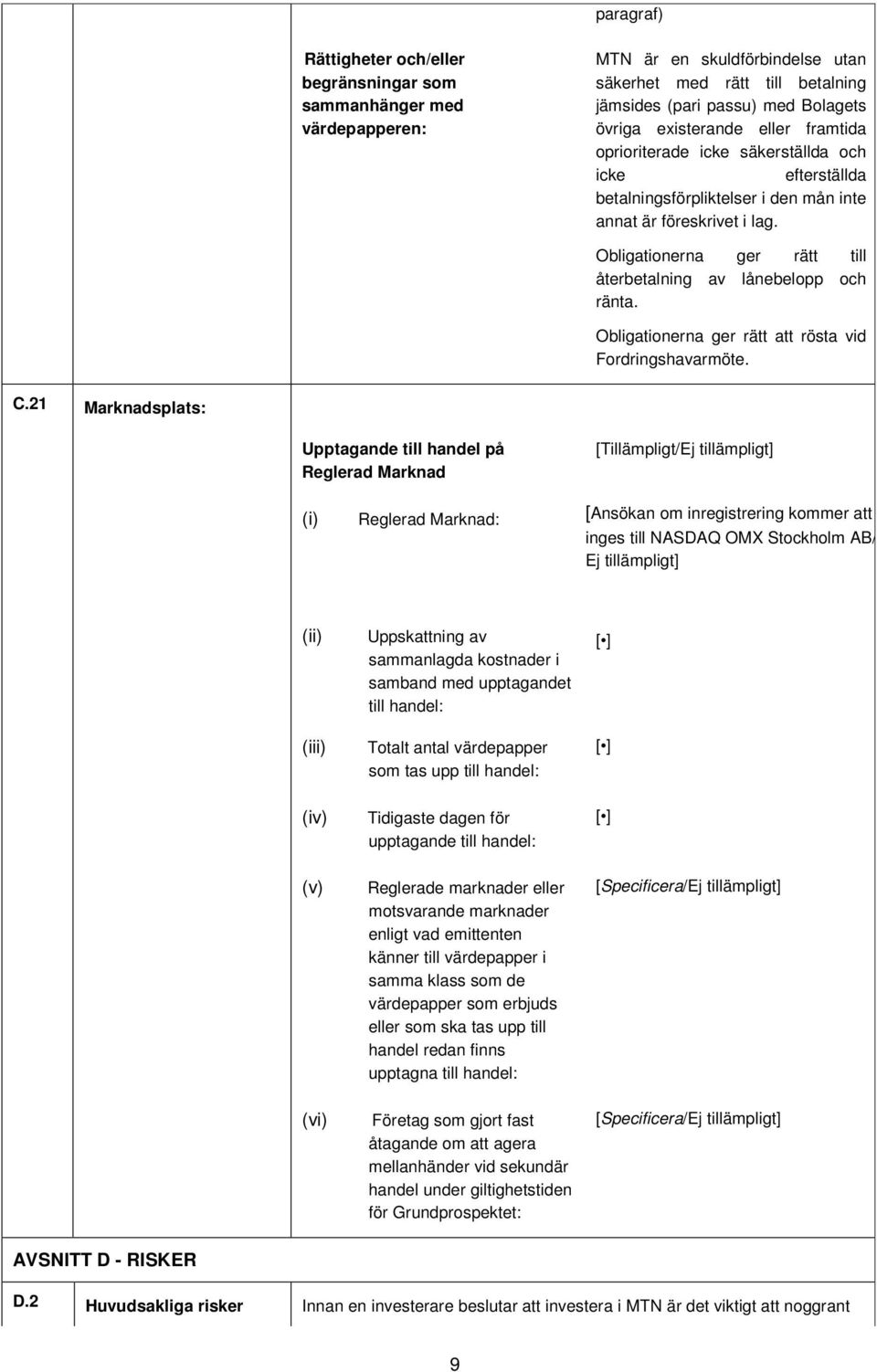 paragraf)

Rättigheter och/eller begränsningar som sammanhänger med värdepapperen:

MTN är en skuldförbindelse utan säkerhet med rätt till betalning jämsides (pari passu) med Bolagets övriga existerande eller framtida oprioriterade icke säkerställda och icke efterställda betalningsförpliktelser i den mån inte annat är föreskrivet i lag.

Obligationerna ger rätt till återbetalning av lånebelopp och ränta.

Obligationerna ger rätt att rösta vid Fordringshavarmöte.

C.21 Marknadsplats:

Upptagande till handel på Reglerad Marknad

[Tillämpligt/Ej tillämpligt]

(i) Reglerad Marknad: [Ansökan om inregistrering kommer att inges till NASDAQ OMX Stockholm AB/ Ej tillämpligt]

(ii) Uppskattning av sammanlagda kostnader i samband med upptagandet till handel: [•]

(iii) Totalt antal värdepapper som tas upp till handel: [•]

(iv) Tidigaste dagen för upptagande till handel: [•]

(v) Reglerade marknader eller motsvarande marknader enligt vad emittenten känner till värdepapper i samma klass som de värdepapper som erbjuds eller som ska tas upp till handel redan finns upptagna till handel: [Specificera/Ej tillämpligt]

(vi) Företag som gjort fast åtagande om att agera mellanhänder vid sekundär handel under giltighetstiden för Grundprospektet: [Specificera/Ej tillämpligt]

AVSNITT D - RISKER

D.2 Huvudsakliga risker Innan en investerare beslutar att investera i MTN är det viktigt att noggrant

9